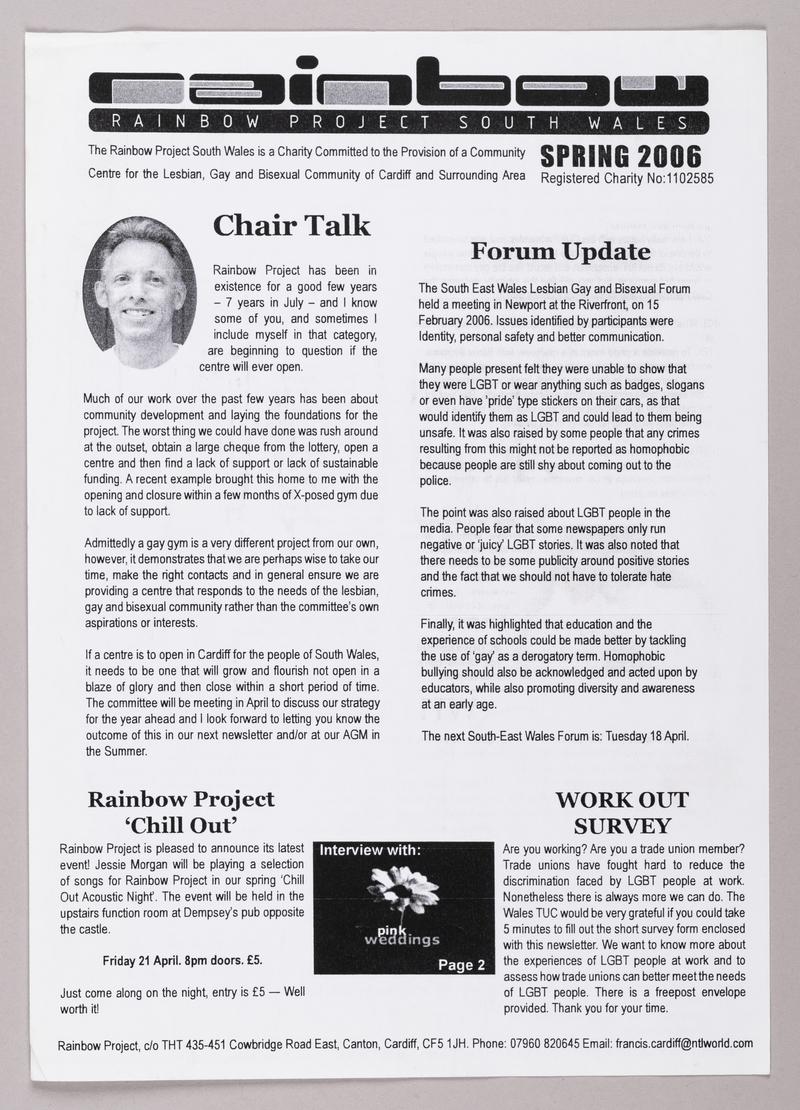 rainbow

RAINBOW PROJECT SOUTH WALES

The Rainbow Project South Wales is a Charity Committed to the Provision of a Community Centre for the Lesbian, Gay and Bisexual Community of Cardiff and Surrounding Area

SPRING 2006
Registered Charity No:1102585

Chair Talk

Rainbow Project has been in existence for a good few years – 7 years in July – and I know some of you, and sometimes I include myself in that category, are beginning to question if the centre will ever open.

Much of our work over the past few years has been about community development and laying the foundations for the project. The worst thing we could have done was rush around at the outset, obtain a large cheque from the lottery, open a centre and then find a lack of support or lack of sustainable funding. A recent example brought this home to me with the opening and closure within a few months of X-posed gym due to lack of support.

Admittedly a gay gym is a very different project from our own, however, it demonstrates that we are perhaps wise to take our time, make the right contacts and in general ensure we are providing a centre that responds to the needs of the lesbian, gay and bisexual community rather than the committee's own aspirations or interests.

If a centre is to open in Cardiff for the people of South Wales, it needs to be one that will grow and flourish not open in a blaze of glory and then close within a short period of time. The committee will be meeting in April to discuss our strategy for the year ahead and I look forward to letting you know the outcome of this in our next newsletter and/or at our AGM in the Summer.

Forum Update

The South East Wales Lesbian Gay and Bisexual Forum held a meeting in Newport at the Riverfront, on 15 February 2006. Issues identified by participants were Identity, personal safety and better communication.

Many people present felt they were unable to show that they were LGBT or wear anything such as badges, slogans or even have 'pride' type stickers on their cars, as that would identify them as LGBT and could lead to them being unsafe. It was also raised by some people that any crimes resulting from this might not be reported as homophobic because people are still shy about coming out to the police.

The point was also raised about LGBT people in the media. People fear that some newspapers only run negative or 'juicy' LGBT stories. It was also noted that there needs to be some publicity around positive stories and the fact that we should not have to tolerate hate crimes.

Finally, it was highlighted that education and the experience of schools could be made better by tackling the use of 'gay' as a derogatory term. Homophobic bullying should also be acknowledged and acted upon by educators, while also promoting diversity and awareness at an early age.

The next South-East Wales Forum is: Tuesday 18 April.

Rainbow Project 'Chill Out'

Rainbow Project is pleased to announce its latest event! Jessie Morgan will be playing a selection of songs for Rainbow Project in our spring 'Chill Out Acoustic Night'. The event will be held in the upstairs function room at Dempsey's pub opposite the castle.

Friday 21 April. 8pm doors. £5.

Just come along on the night, entry is £5 — Well worth it!

Interview with:
pink weddings
Page 2

WORK OUT SURVEY

Are you working? Are you a trade union member? Trade unions have fought hard to reduce the discrimination faced by LGBT people at work. Nonetheless there is always more we can do. The Wales TUC would be very grateful if you could take 5 minutes to fill out the short survey form enclosed with this newsletter. We want to know more about the experiences of LGBT people at work and to assess how trade unions can better meet the needs of LGBT people. There is a freepost envelope provided. Thank you for your time.

Rainbow Project, c/o THT 435-451 Cowbridge Road East, Canton, Cardiff, CF5 1JH. Phone: 07960 820645 Email: francis.cardiff@ntlworld.com